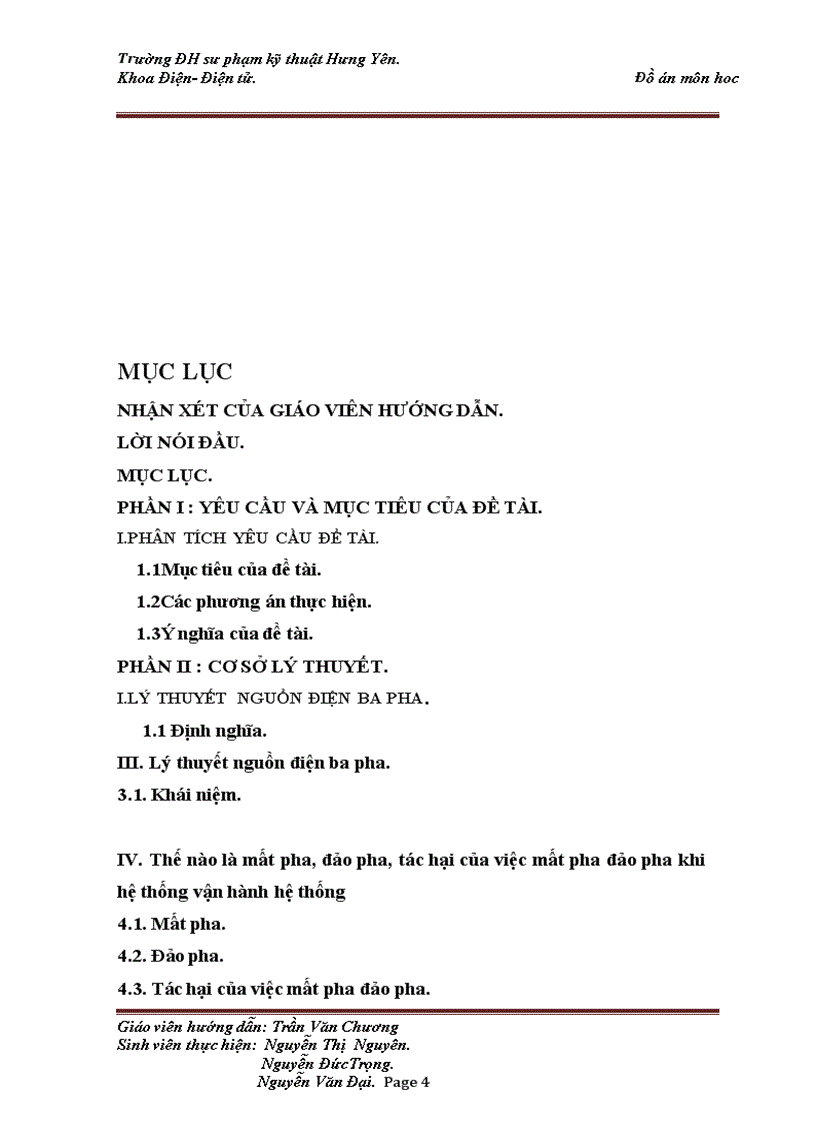 Trường ĐH sư phạm kỹ thuật Hưng Yên.
Khoa Điện- Điện tử.

Đồ án môn hoc

MỤC LỤC

NHẬN XÉT CỦA GIÁO VIÊN HƯỚNG DẪN.

LỜI NÓI ĐẦU.

MỤC LỤC.

PHẦN I : YÊU CẦU VÀ MỤC TIÊU CỦA ĐỀ TÀI.

I.PHÂN TÍCH YÊU CẦU ĐỀ TÀI.

1.1Mục tiêu của đề tài.

1.2Các phương án thực hiện.

1.3Ý nghĩa của đề tài.

PHẦN II : CƠ SỞ LÝ THUYẾT.

I.LÝ THUYẾT NGUỒN ĐIỆN BA PHA.

1.1 Định nghĩa.

III. Lý thuyết nguồn điện ba pha.

3.1. Khái niệm.

IV. Thế nào là mất pha, đảo pha, tác hại của việc mất pha đảo pha khi hệ thống vận hành hệ thống

4.1. Mất pha.

4.2. Đảo pha.

4.3. Tác hại của việc mất pha đảo pha.

Giáo viên hướng dẫn: Trần Văn Chương
Sinh viên thực hiện: Nguyễn Thị Nguyên.
Nguyễn ĐứcTrọng.
Nguyễn Văn Đại. Page 4